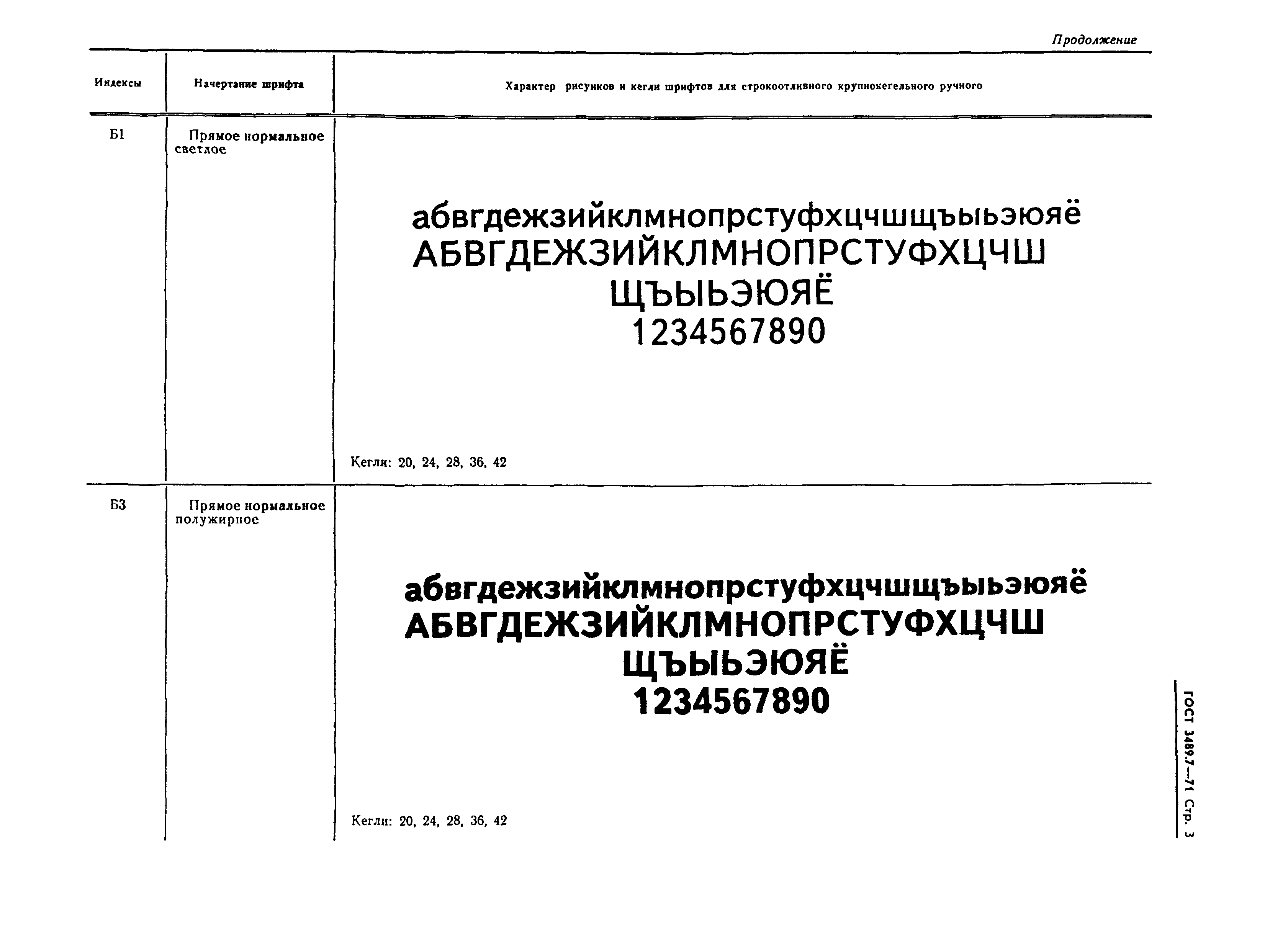 Продолжение

| Индексы | Начертание шрифта | Характер рисунков и кегли шрифтов для строкоотливного крупнокегельного ручного |
|---|---|---|
| Б1 | Прямое нормальное светлое | абвгдежзийклмнопрстуфхцчшщъыьэюяё АБВГДЕЖЗИЙКЛМНОПРСТУФХЦЧШ ЩЪЫЬЭЮЯЁ 1234567890 Кегли: 20, 24, 28, 36, 42 |
| Б3 | Прямое нормальное полужирное | абвгдежзийклмнопрстуфхцчшщъыьэюяё АБВГДЕЖЗИЙКЛМНОПРСТУФХЦЧШ ЩЪЫЬЭЮЯЁ 1234567890 Кегли: 20, 24, 28, 36, 42 |

ГОСТ 3489.7—71 Стр. 3